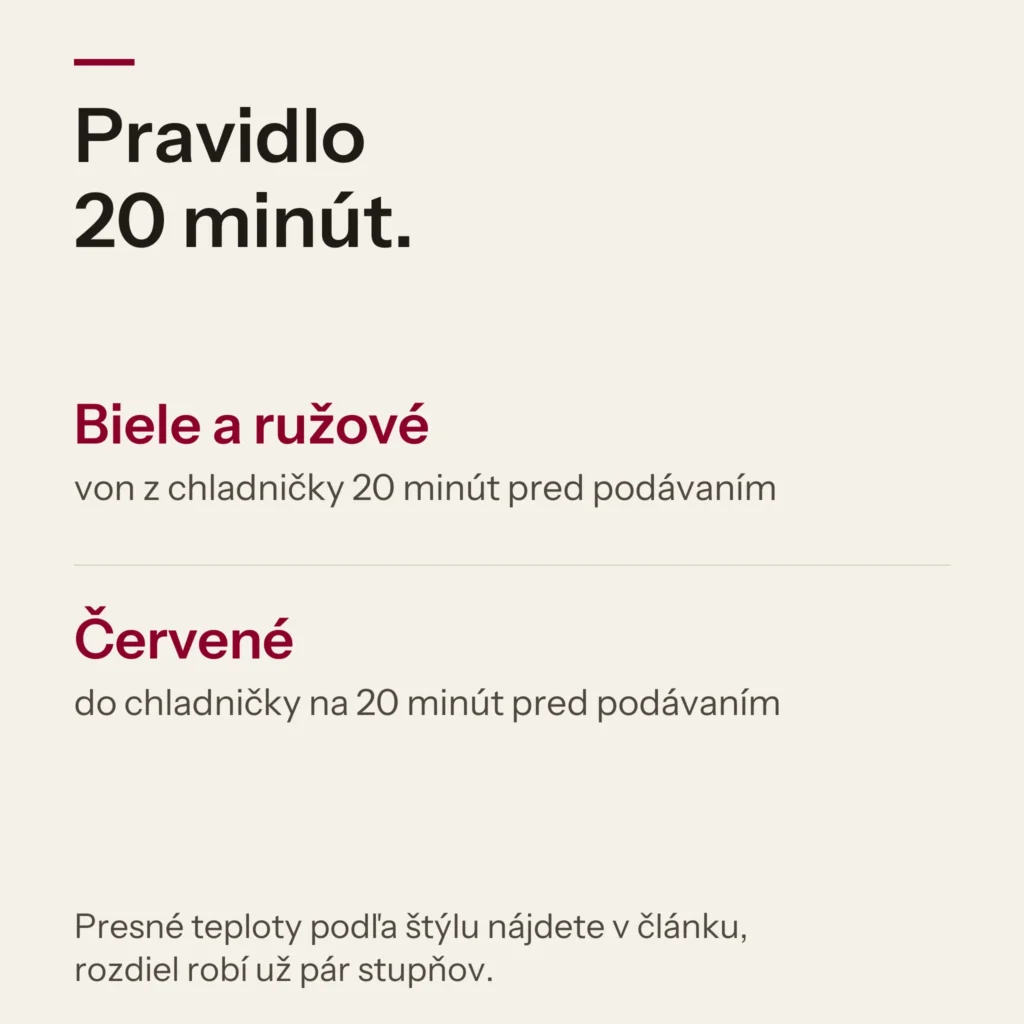 Pravidlo
20 minút.

Biele a ružové
von z chladničky 20 minút pred podávaním

Červené
do chladničky na 20 minút pred podávaním

Presné teploty podľa štýlu nájdete v článku, rozdiel robí už pár stupňov.